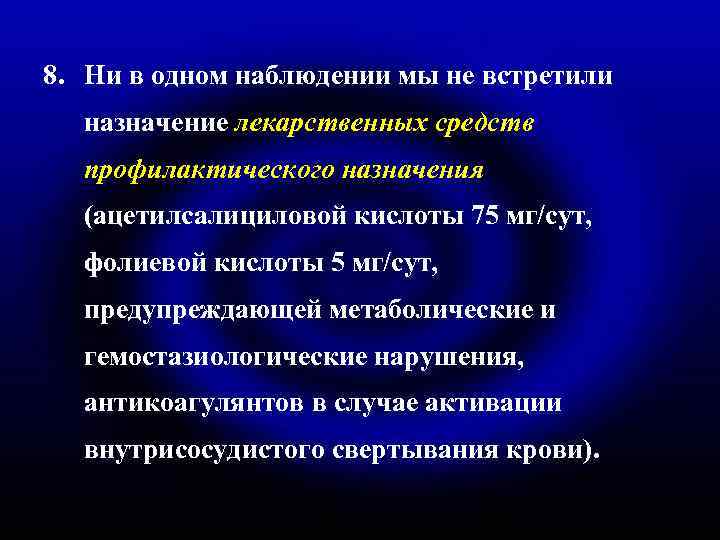 8. Ни в одном наблюдении мы не встретили назначение лекарственных средств профилактического назначения (ацетилсалициловой кислоты 75 мг/сут, фолиевой кислоты 5 мг/сут, предупреждающей метаболические и гемостазиологические нарушения, антикоагулянтов в случае активации внутрисосудистого свертывания крови).